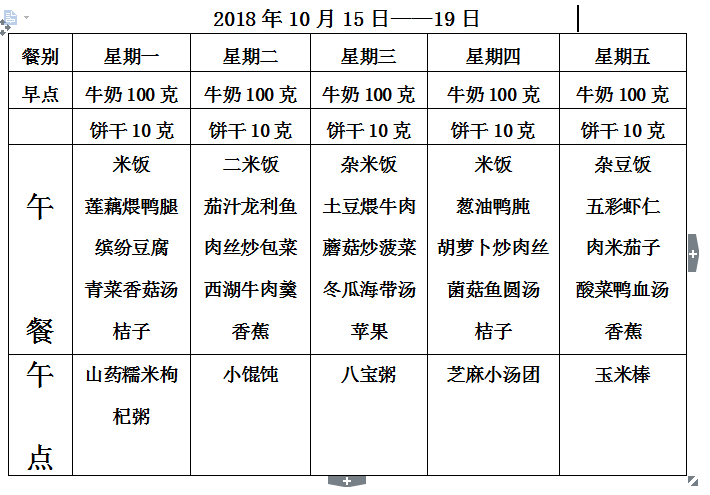 2018 年 10 月 15 日——19 日

| 餐别 | 星期一 | 星期二 | 星期三 | 星期四 | 星期五 |
|---|---|---|---|---|---|
| 早点 | 牛奶 100 克 | 牛奶 100 克 | 牛奶 100 克 | 牛奶 100 克 | 牛奶 100 克 |
| | 饼干 10 克 | 饼干 10 克 | 饼干 10 克 | 饼干 10 克 | 饼干 10 克 |
| 午餐 | 米饭 莲藕煨鸭腿 缤纷豆腐 青菜香菇汤 桔子 | 二米饭 茄汁龙利鱼 肉丝炒包菜 西湖牛肉羹 香蕉 | 杂米饭 土豆煨牛肉 蘑菇炒菠菜 冬瓜海带汤 苹果 | 米饭 葱油鸭肫 胡萝卜炒肉丝 菌菇鱼圆汤 桔子 | 杂豆饭 五彩虾仁 肉米茄子 酸菜鸭血汤 香蕉 |
| 午点 | 山药糯米枸杞粥 | 小馄饨 | 八宝粥 | 芝麻小汤团 | 玉米棒 |